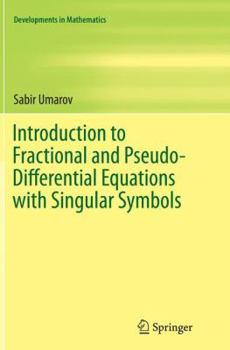 Developments in Mathematics

Sabir Umarov

Introduction to Fractional and Pseudo-Differential Equations with Singular Symbols

Springer